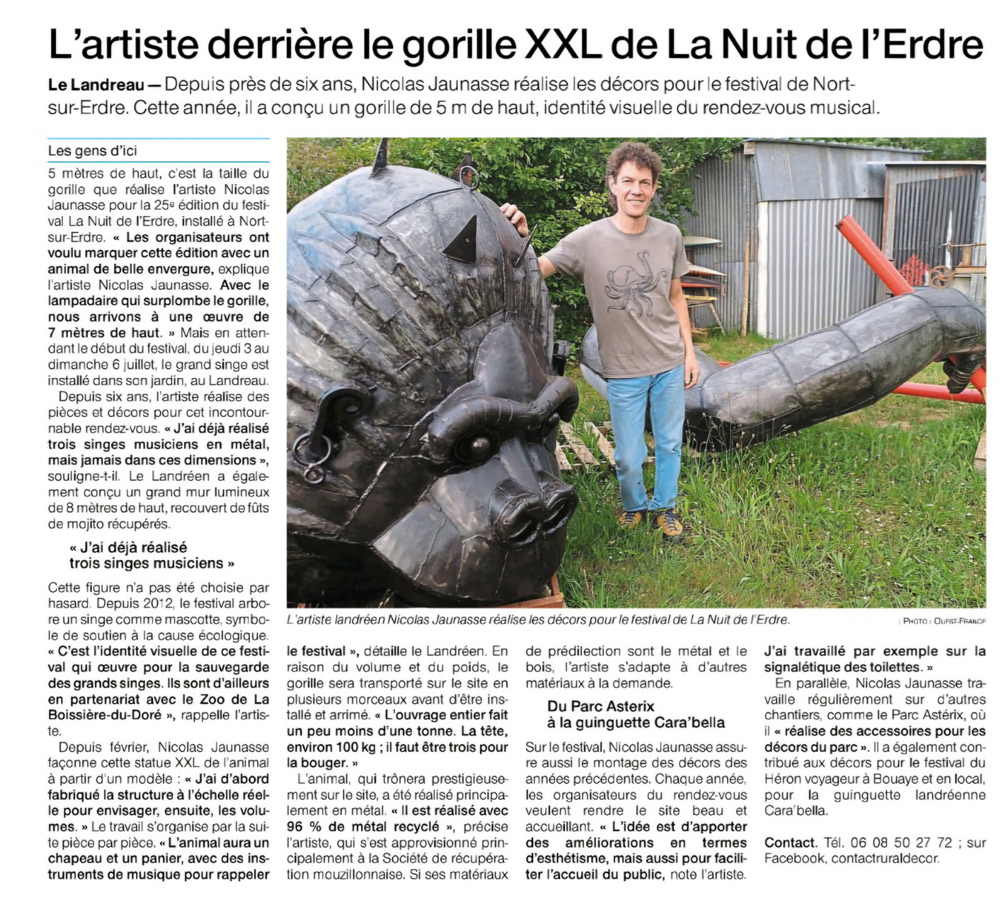 L'artiste derrière le gorille XXL de La Nuit de l'Erdre

Le Landreau — Depuis près de six ans, Nicolas Jaunasse réalise les décors pour le festival de Nort-sur-Erdre. Cette année, il a conçu un gorille de 5 m de haut, identité visuelle du rendez-vous musical.

Les gens d'ici

5 mètres de haut, c'est la taille du gorille que réalise l'artiste Nicolas Jaunasse pour la 25e édition du festival La Nuit de l'Erdre, installé à Nort-sur-Erdre. « Les organisateurs ont voulu marquer cette édition avec un animal de belle envergure, explique l'artiste Nicolas Jaunasse. Avec le lampadaire qui surplombe le gorille, nous arrivons à une œuvre de 7 mètres de haut. » Mais en attendant le début du festival, du jeudi 3 au dimanche 6 juillet, le grand singe est installé dans son jardin, au Landreau.

Depuis six ans, l'artiste réalise des pièces et décors pour cet incontournable rendez-vous. « J'ai déjà réalisé trois singes musiciens en métal, mais jamais dans ces dimensions », souligne-t-il. Le Landréen a également conçu un grand mur lumineux de 8 mètres de haut, recouvert de fûts de mojito récupérés.

« J'ai déjà réalisé trois singes musiciens »

Cette figure n'a pas été choisie par hasard. Depuis 2012, le festival arbore un singe comme mascotte, symbole de soutien à la cause écologique. « C'est l'identité visuelle de ce festival qui œuvre pour la sauvegarde des grands singes. Ils sont d'ailleurs en partenariat avec le Zoo de La Boissière-du-Doré », rappelle l'artiste.

Depuis février, Nicolas Jaunasse façonne cette statue XXL de l'animal à partir d'un modèle : « J'ai d'abord fabriqué la structure à l'échelle réelle pour envisager, ensuite, les volumes. » Le travail s'organise par la suite pièce par pièce. « L'animal aura un chapeau et un panier, avec des instruments de musique pour rappeler le festival », détaille le Landréen. En raison du volume et du poids, le gorille sera transporté sur le site en plusieurs morceaux avant d'être installé et arrimé. « L'ouvrage entier fait un peu moins d'une tonne. La tête, environ 100 kg ; il faut être trois pour la bouger. »

L'animal, qui trônera prestigieusement sur le site, a été réalisé principalement en métal. « Il est réalisé avec 96 % de métal recyclé », précise l'artiste, qui s'est approvisionné principalement à la Société de récupération mouzillonnaise. Si ses matériaux de prédilection sont le métal et le bois, l'artiste s'adapte à d'autres matériaux à la demande.

Du Parc Asterix à la guinguette Cara'bella

Sur le festival, Nicolas Jaunasse assure aussi le montage des décors des années précédentes. Chaque année, les organisateurs du rendez-vous veulent rendre le site beau et accueillant. « L'idée est d'apporter des améliorations en termes d'esthétisme, mais aussi pour faciliter l'accueil du public, note l'artiste. J'ai travaillé par exemple sur la signalétique des toilettes. »

En parallèle, Nicolas Jaunasse travaille régulièrement sur d'autres chantiers, comme le Parc Astérix, où il « réalise des accessoires pour les décors du parc ». Il a également contribué aux décors pour le festival du Héron voyageur à Bouaye et en local, pour la guinguette landréenne Cara'bella.

Contact. Tél. 06 08 50 27 72 ; sur Facebook, contactruraldecor.

L'artiste landréen Nicolas Jaunasse réalise les décors pour le festival de La Nuit de l'Erdre. | PHOTO : OUEST-FRANCE